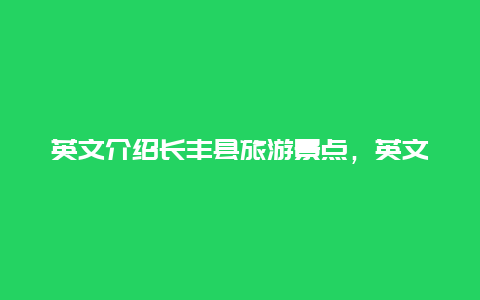 英文介绍长丰县旅游景点，英文